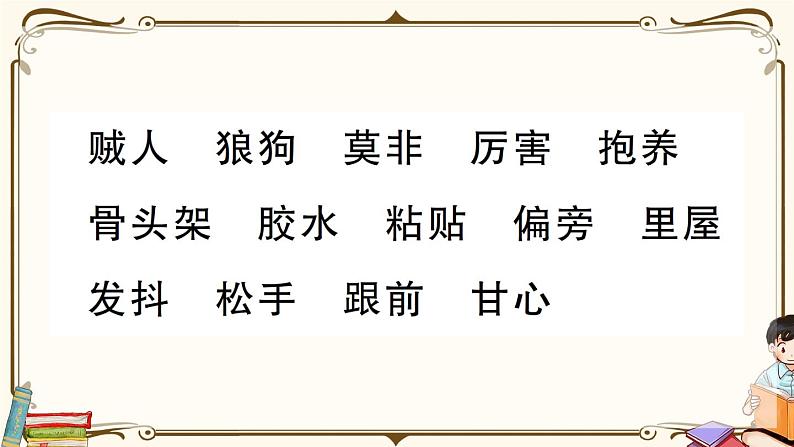 贼人　狼狗　莫非　厉害　抱养
骨头架　胶水　粘贴　偏旁　里屋
发抖　松手　跟前　甘心